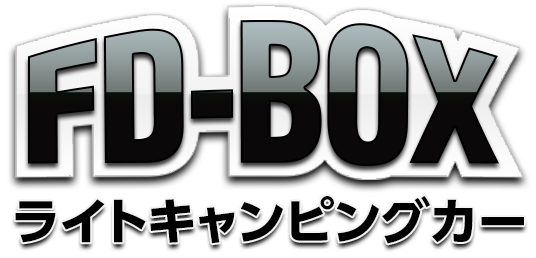 FD-BOX
ライトキャンピングカー